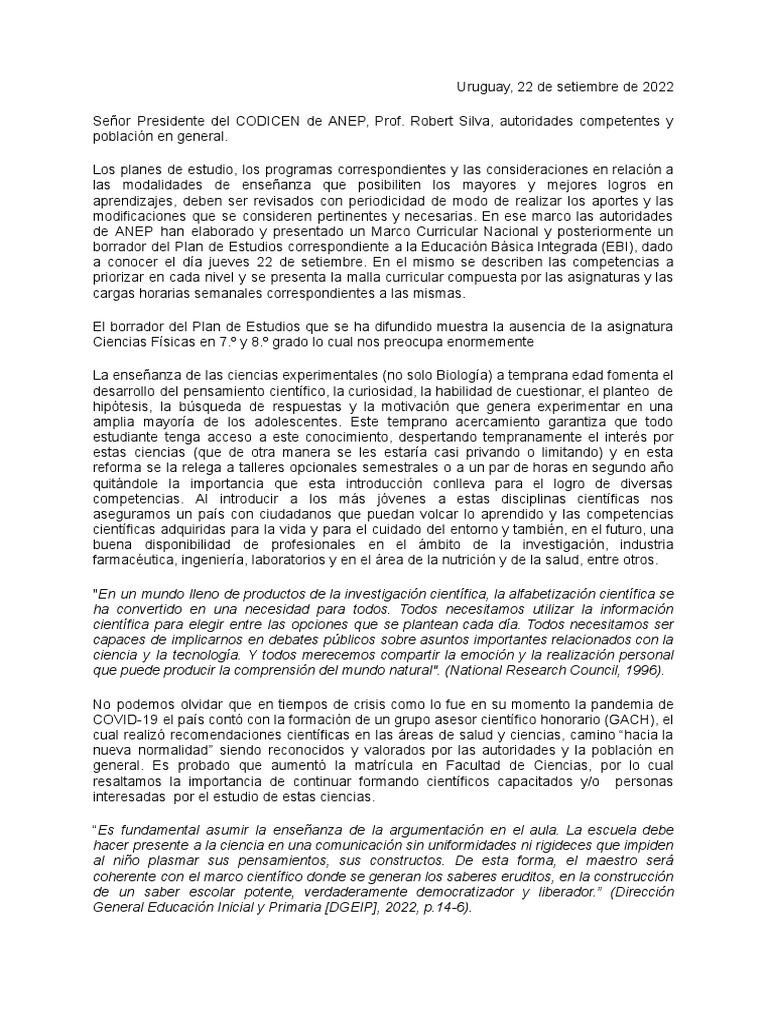 Uruguay, 22 de setiembre de 2022

Señor Presidente del CODICEN de ANEP, Prof. Robert Silva, autoridades competentes y población en general.

Los planes de estudio, los programas correspondientes y las consideraciones en relación a las modalidades de enseñanza que posibiliten los mayores y mejores logros en aprendizajes, deben ser revisados con periodicidad de modo de realizar los aportes y las modificaciones que se consideren pertinentes y necesarias. En ese marco las autoridades de ANEP han elaborado y presentado un Marco Curricular Nacional y posteriormente un borrador del Plan de Estudios correspondiente a la Educación Básica Integrada (EBI), dado a conocer el día jueves 22 de setiembre. En el mismo se describen las competencias a priorizar en cada nivel y se presenta la malla curricular compuesta por las asignaturas y las cargas horarias semanales correspondientes a las mismas.

El borrador del Plan de Estudios que se ha difundido muestra la ausencia de la asignatura Ciencias Físicas en 7.º y 8.º grado lo cual nos preocupa enormemente

La enseñanza de las ciencias experimentales (no solo Biología) a temprana edad fomenta el desarrollo del pensamiento científico, la curiosidad, la habilidad de cuestionar, el planteo de hipótesis, la búsqueda de respuestas y la motivación que genera experimentar en una amplia mayoría de los adolescentes. Este temprano acercamiento garantiza que todo estudiante tenga acceso a este conocimiento, despertando tempranamente el interés por estas ciencias (que de otra manera se les estaría casi privando o limitando) y en esta reforma se la relega a talleres opcionales semestrales o a un par de horas en segundo año quitándole la importancia que esta introducción conlleva para el logro de diversas competencias. Al introducir a los más jóvenes a estas disciplinas científicas nos aseguramos un país con ciudadanos que puedan volcar lo aprendido y las competencias científicas adquiridas para la vida y para el cuidado del entorno y también, en el futuro, una buena disponibilidad de profesionales en el ámbito de la investigación, industria farmacéutica, ingeniería, laboratorios y en el área de la nutrición y de la salud, entre otros.

"En un mundo lleno de productos de la investigación científica, la alfabetización científica se ha convertido en una necesidad para todos. Todos necesitamos utilizar la información científica para elegir entre las opciones que se plantean cada día. Todos necesitamos ser capaces de implicarnos en debates públicos sobre asuntos importantes relacionados con la ciencia y la tecnología. Y todos merecemos compartir la emoción y la realización personal que puede producir la comprensión del mundo natural". (National Research Council, 1996).

No podemos olvidar que en tiempos de crisis como lo fue en su momento la pandemia de COVID-19 el país contó con la formación de un grupo asesor científico honorario (GACH), el cual realizó recomendaciones científicas en las áreas de salud y ciencias, camino "hacia la nueva normalidad" siendo reconocidos y valorados por las autoridades y la población en general. Es probado que aumentó la matrícula en Facultad de Ciencias, por lo cual resaltamos la importancia de continuar formando científicos capacitados y/o personas interesadas por el estudio de estas ciencias.

"Es fundamental asumir la enseñanza de la argumentación en el aula. La escuela debe hacer presente a la ciencia en una comunicación sin uniformidades ni rigideces que impiden al niño plasmar sus pensamientos, sus constructos. De esta forma, el maestro será coherente con el marco científico donde se generan los saberes eruditos, en la construcción de un saber escolar potente, verdaderamente democratizador y liberador." (Dirección General Educación Inicial y Primaria [DGEIP], 2022, p.14-6).